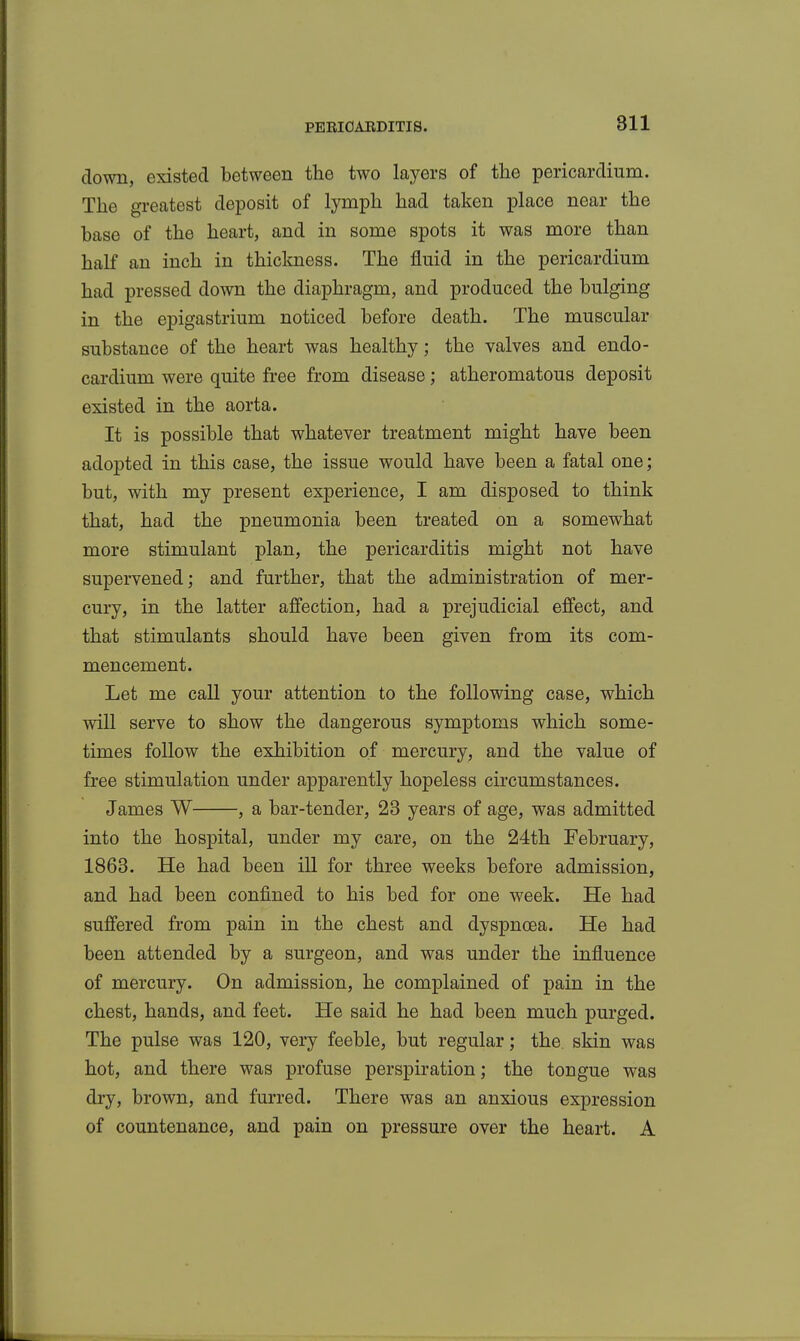 PERICARDITIS. 311

down, existed between the two layers of the pericardium. The greatest deposit of lymph had taken place near the base of the heart, and in some spots it was more than half an inch in thickness. The fluid in the pericardium had pressed down the diaphragm, and produced the bulging in the epigastrium noticed before death. The muscular substance of the heart was healthy; the valves and endocardium were quite free from disease; atheromatous deposit existed in the aorta.

It is possible that whatever treatment might have been adopted in this case, the issue would have been a fatal one; but, with my present experience, I am disposed to think that, had the pneumonia been treated on a somewhat more stimulant plan, the pericarditis might not have supervened; and further, that the administration of mercury, in the latter affection, had a prejudicial effect, and that stimulants should have been given from its commencement.

Let me call your attention to the following case, which will serve to show the dangerous symptoms which sometimes follow the exhibition of mercury, and the value of free stimulation under apparently hopeless circumstances.

James W——, a bar-tender, 23 years of age, was admitted into the hospital, under my care, on the 24th February, 1863. He had been ill for three weeks before admission, and had been confined to his bed for one week. He had suffered from pain in the chest and dyspnœa. He had been attended by a surgeon, and was under the influence of mercury. On admission, he complained of pain in the chest, hands, and feet. He said he had been much purged. The pulse was 120, very feeble, but regular; the skin was hot, and there was profuse perspiration; the tongue was dry, brown, and furred. There was an anxious expression of countenance, and pain on pressure over the heart. A